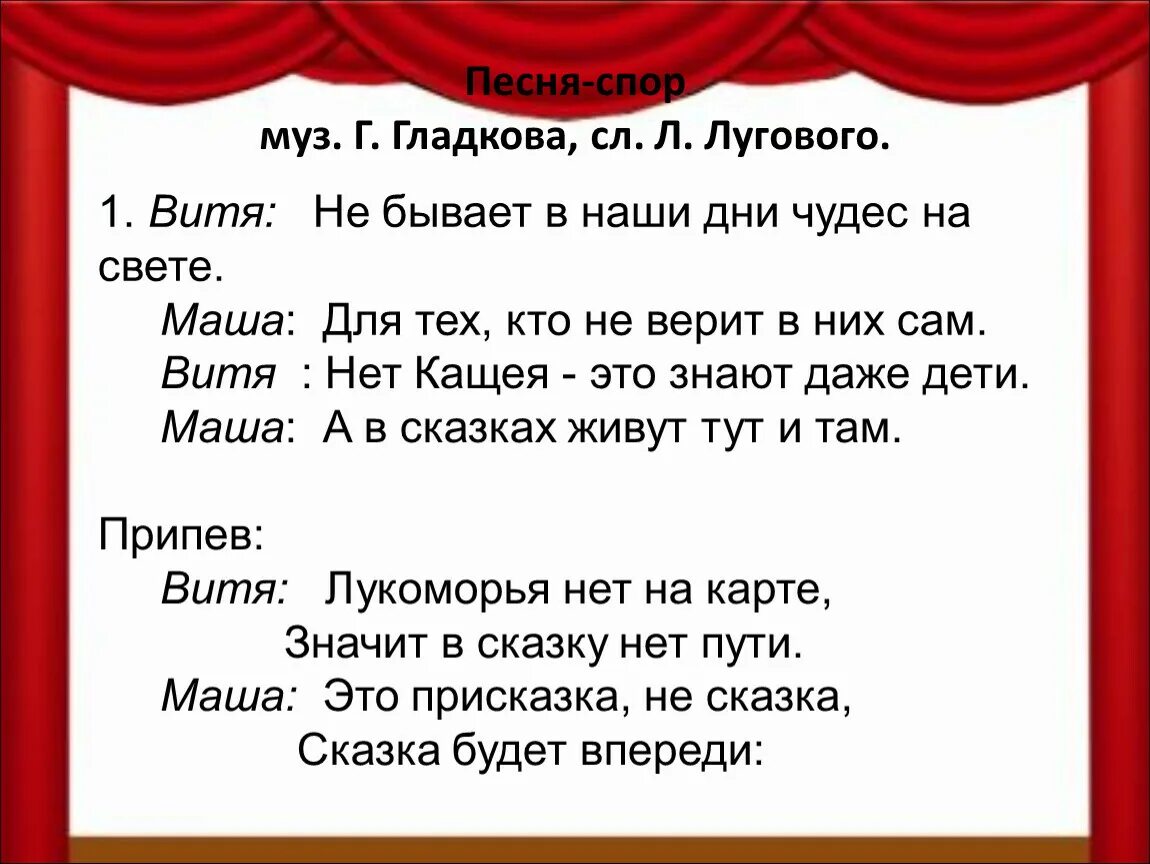 Песня-спор
муз. Г. Гладкова, сл. Л. Лугового.

1. Витя: Не бывает в наши дни чудес на свете.
Маша: Для тех, кто не верит в них сам.
Витя : Нет Кащея - это знают даже дети.
Маша: А в сказках живут тут и там.

Припев:
Витя: Лукоморья нет на карте,
Значит в сказку нет пути.
Маша: Это присказка, не сказка,
Сказка будет впереди: